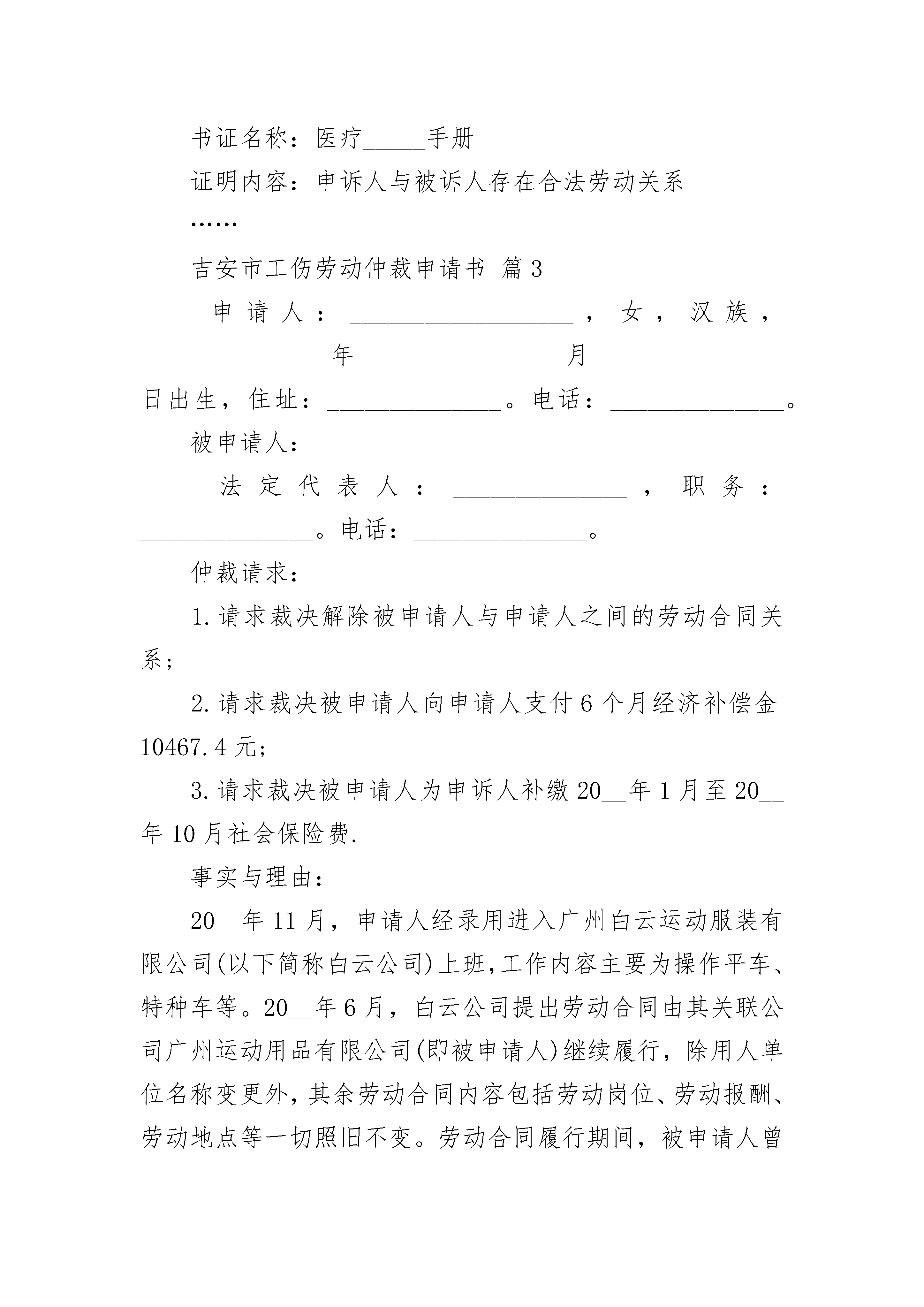 书证名称：医疗_____手册

证明内容：申诉人与被诉人存在合法劳动关系

……

吉安市工伤劳动仲裁申请书 篇3

申请人：__________________，女，汉族，______________年______________月______________日出生，住址：______________。电话：______________。

被申请人：_________________

法定代表人：______________，职务：______________。电话：______________。

仲裁请求：

1.请求裁决解除被申请人与申请人之间的劳动合同关系；

2.请求裁决被申请人向申请人支付6个月经济补偿金10467.4元；

3.请求裁决被申请人为申诉人补缴20__年1月至20__年10月社会保险费.

事实与理由：

20__年11月，申请人经录用进入广州白云运动服装有限公司(以下简称白云公司)上班,工作内容主要为操作平车、特种车等。20__年6月，白云公司提出劳动合同由其关联公司广州运动用品有限公司(即被申请人)继续履行，除用人单位名称变更外，其余劳动合同内容包括劳动岗位、劳动报酬、劳动地点等一切照旧不变。劳动合同履行期间，被申请人曾